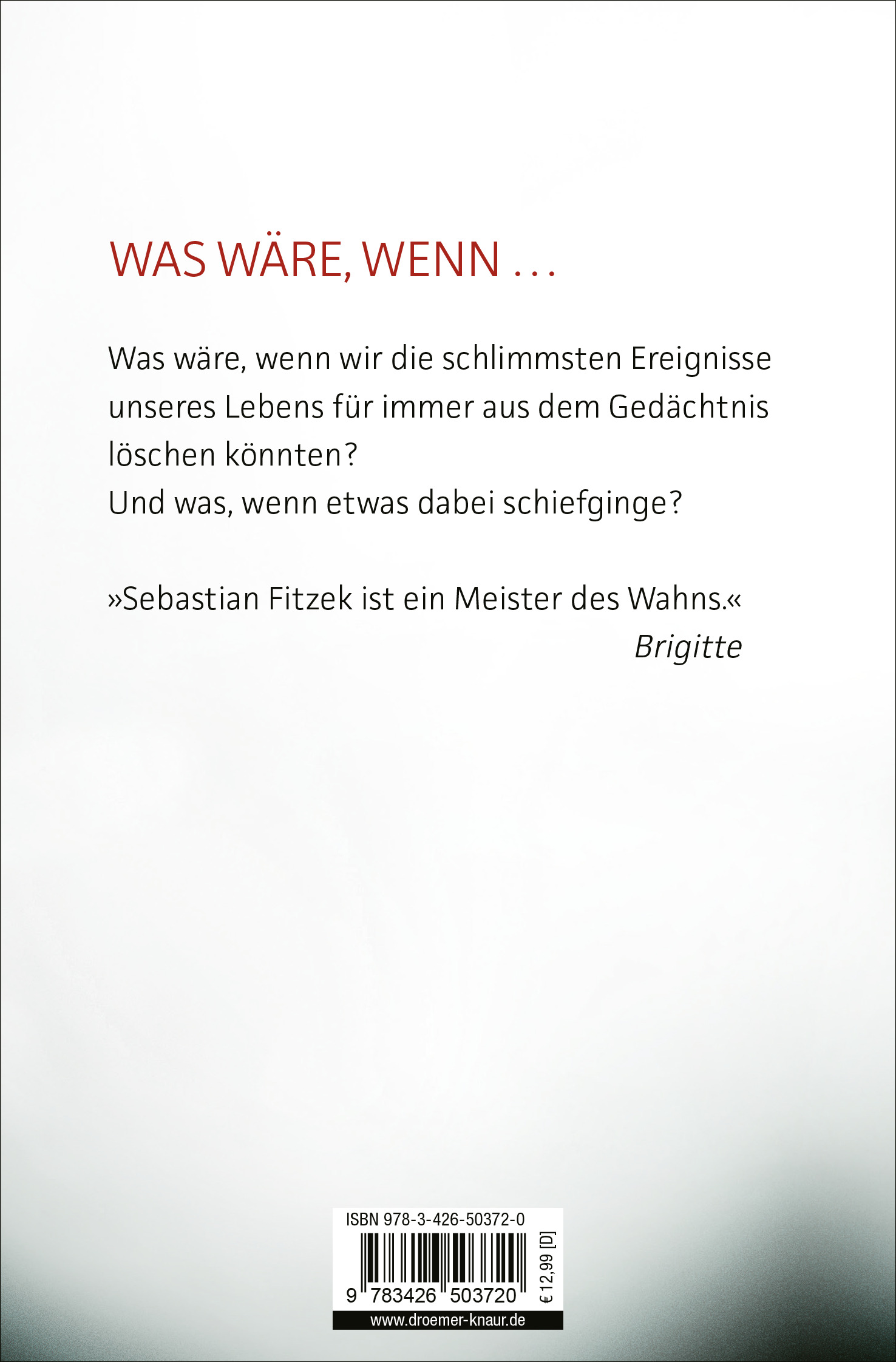 WAS WÄRE, WENN …

Was wäre, wenn wir die schlimmsten Ereignisse unseres Lebens für immer aus dem Gedächtnis löschen könnten?
Und was, wenn etwas dabei schiefginge?

»Sebastian Fitzek ist ein Meister des Wahns.«
Brigitte

ISBN 978-3-426-50372-0
9 783426 503720
€ 12,99 [D]
www.droemer-knaur.de